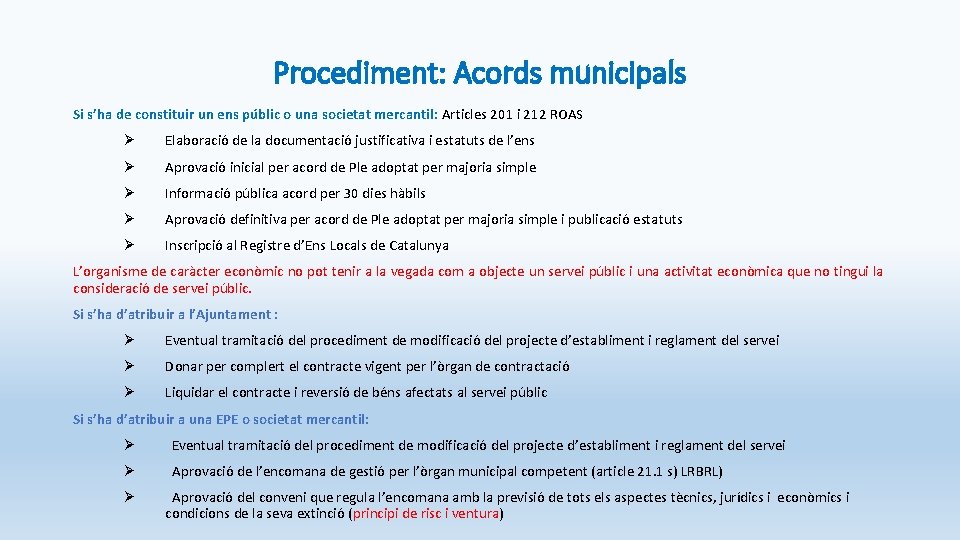 Procediment: Acords municipals

Si s'ha de constituir un ens públic o una societat mercantil: Articles 201 i 212 ROAS

➢ Elaboració de la documentació justificativa i estatuts de l'ens

➢ Aprovació inicial per acord de Ple adoptat per majoria simple

➢ Informació pública acord per 30 dies hàbils

➢ Aprovació definitiva per acord de Ple adoptat per majoria simple i publicació estatuts

➢ Inscripció al Registre d'Ens Locals de Catalunya

L'organisme de caràcter econòmic no pot tenir a la vegada com a objecte un servei públic i una activitat econòmica que no tingui la consideració de servei públic.

Si s'ha d'atribuir a l'Ajuntament :

➢ Eventual tramitació del procediment de modificació del projecte d'establiment i reglament del servei

➢ Donar per complert el contracte vigent per l'òrgan de contractació

➢ Liquidar el contracte i reversió de béns afectats al servei públic

Si s'ha d'atribuir a una EPE o societat mercantil:

➢ Eventual tramitació del procediment de modificació del projecte d'establiment i reglament del servei

➢ Aprovació de l'encomana de gestió per l'òrgan municipal competent (article 21.1 s) LRBRL)

➢ Aprovació del conveni que regula l'encomana amb la previsió de tots els aspectes tècnics, jurídics i econòmics i condicions de la seva extinció (principi de risc i ventura)